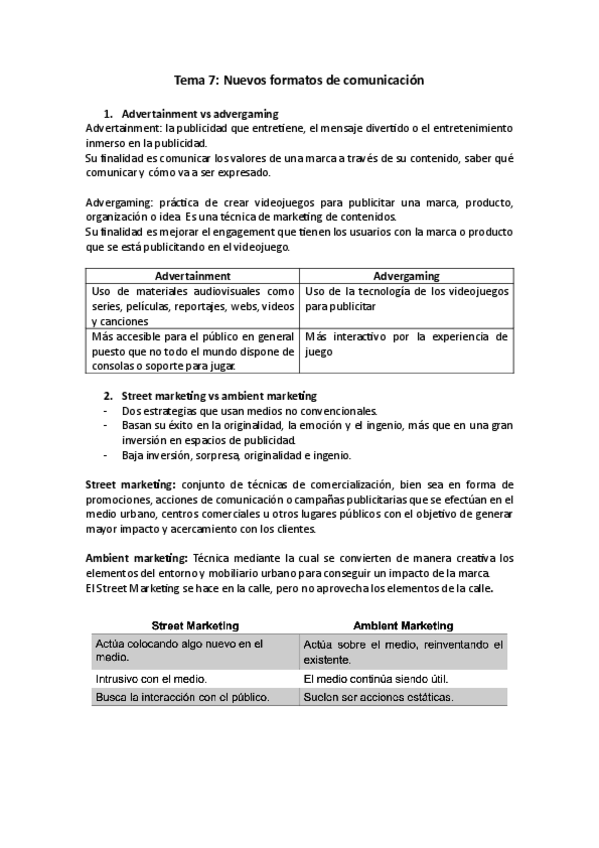 Tema 7: Nuevos formatos de comunicación

1. Advertainment vs advergaming

Advertainment: la publicidad que entretiene, el mensaje divertido o el entretenimiento inmerso en la publicidad.
Su finalidad es comunicar los valores de una marca a través de su contenido, saber qué comunicar y cómo va a ser expresado.

Advergaming: práctica de crear videojuegos para publicitar una marca, producto, organización o idea. Es una técnica de marketing de contenidos.
Su finalidad es mejorar el engagement que tienen los usuarios con la marca o producto que se está publicitando en el videojuego.

| Advertainment | Advergaming |
|---|---|
| Uso de materiales audiovisuales como series, películas, reportajes, webs, videos y canciones | Uso de la tecnología de los videojuegos para publicitar |
| Más accesible para el público en general puesto que no todo el mundo dispone de consolas o soporte para jugar. | Más interactivo por la experiencia de juego |

2. Street marketing vs ambient marketing

- Dos estrategias que usan medios no convencionales.
- Basan su éxito en la originalidad, la emoción y el ingenio, más que en una gran inversión en espacios de publicidad.
- Baja inversión, sorpresa, originalidad e ingenio.

Street marketing: conjunto de técnicas de comercialización, bien sea en forma de promociones, acciones de comunicación o campañas publicitarias que se efectúan en el medio urbano, centros comerciales u otros lugares públicos con el objetivo de generar mayor impacto y acercamiento con los clientes.

Ambient marketing: Técnica mediante la cual se convierten de manera creativa los elementos del entorno y mobiliario urbano para conseguir un impacto de la marca.
El Street Marketing se hace en la calle, pero no aprovecha los elementos de la calle.

| Street Marketing | Ambient Marketing |
|---|---|
| Actúa colocando algo nuevo en el medio. | Actúa sobre el medio, reinventando el existente. |
| Intrusivo con el medio. | El medio continúa siendo útil. |
| Busca la interacción con el público. | Suelen ser acciones estáticas. |